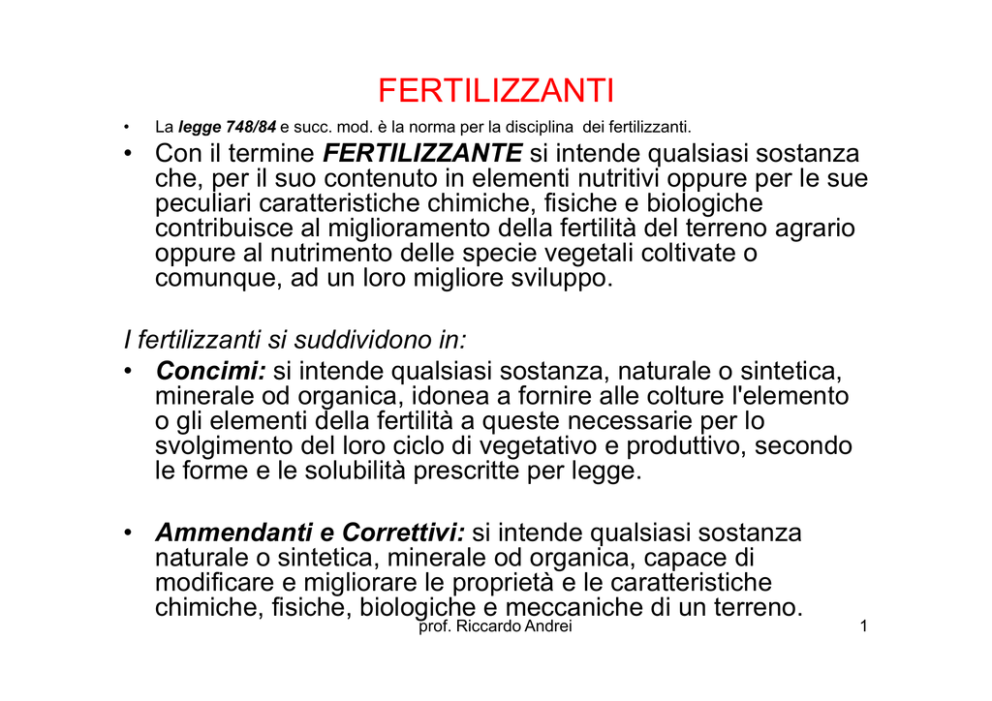 FERTILIZZANTI

• La legge 748/84 e succ. mod. è la norma per la disciplina dei fertilizzanti.

• Con il termine FERTILIZZANTE si intende qualsiasi sostanza che, per il suo contenuto in elementi nutritivi oppure per le sue peculiari caratteristiche chimiche, fisiche e biologiche contribuisce al miglioramento della fertilità del terreno agrario oppure al nutrimento delle specie vegetali coltivate o comunque, ad un loro migliore sviluppo.

I fertilizzanti si suddividono in:

• Concimi: si intende qualsiasi sostanza, naturale o sintetica, minerale od organica, idonea a fornire alle colture l'elemento o gli elementi della fertilità a queste necessarie per lo svolgimento del loro ciclo di vegetativo e produttivo, secondo le forme e le solubilità prescritte per legge.

• Ammendanti e Correttivi: si intende qualsiasi sostanza naturale o sintetica, minerale od organica, capace di modificare e migliorare le proprietà e le caratteristiche chimiche, fisiche, biologiche e meccaniche di un terreno.

prof. Riccardo Andrei

1